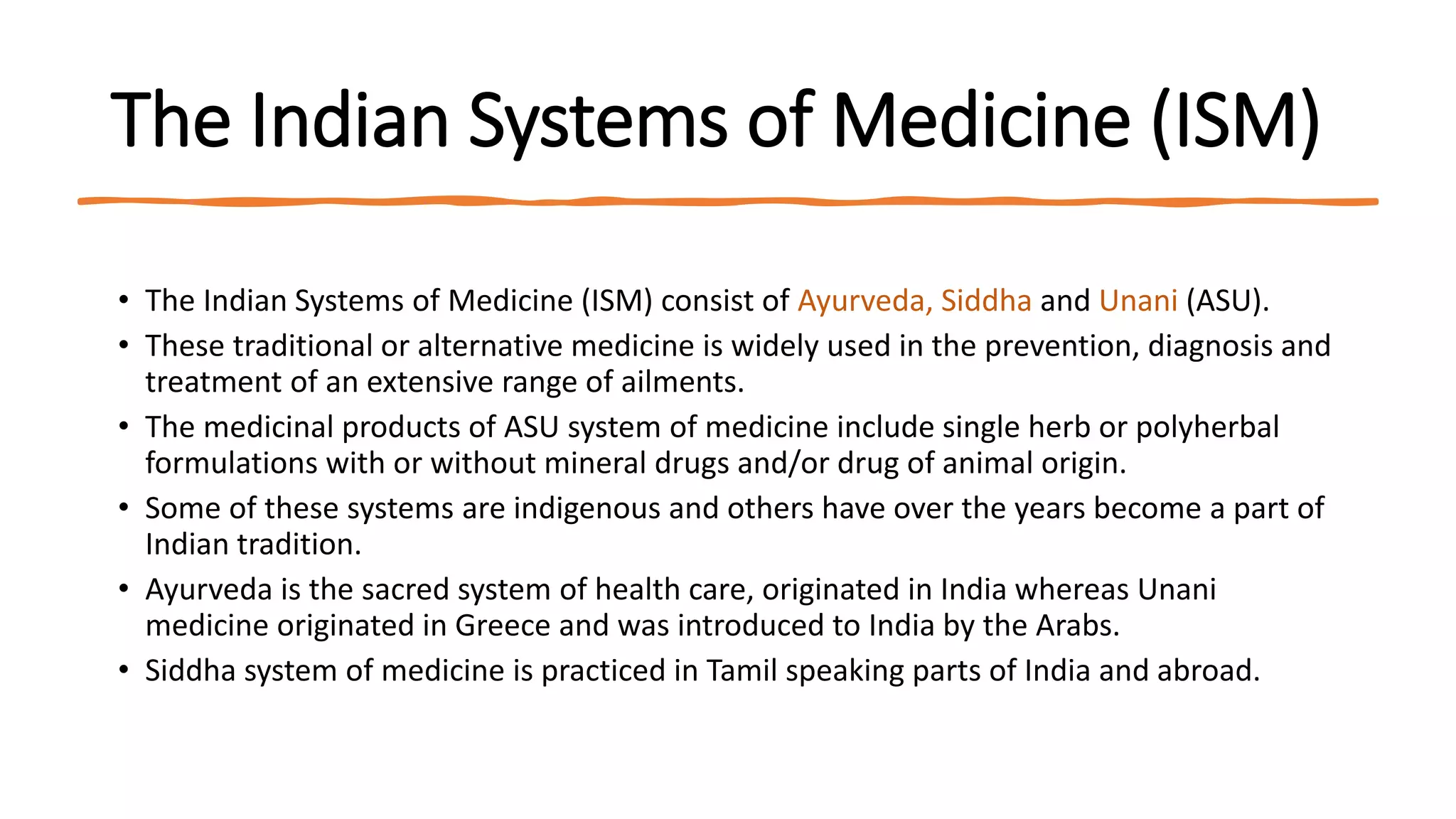 The Indian Systems of Medicine (ISM)

• The Indian Systems of Medicine (ISM) consist of Ayurveda, Siddha and Unani (ASU).
• These traditional or alternative medicine is widely used in the prevention, diagnosis and treatment of an extensive range of ailments.
• The medicinal products of ASU system of medicine include single herb or polyherbal formulations with or without mineral drugs and/or drug of animal origin.
• Some of these systems are indigenous and others have over the years become a part of Indian tradition.
• Ayurveda is the sacred system of health care, originated in India whereas Unani medicine originated in Greece and was introduced to India by the Arabs.
• Siddha system of medicine is practiced in Tamil speaking parts of India and abroad.